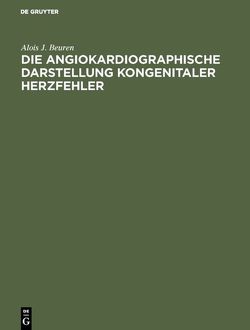 DE GRUYTER

Alois J. Beuren

DIE ANGIOKARDIOGRAPHISCHE DARSTELLUNG KONGENITALER HERZFEHLER

DE
G